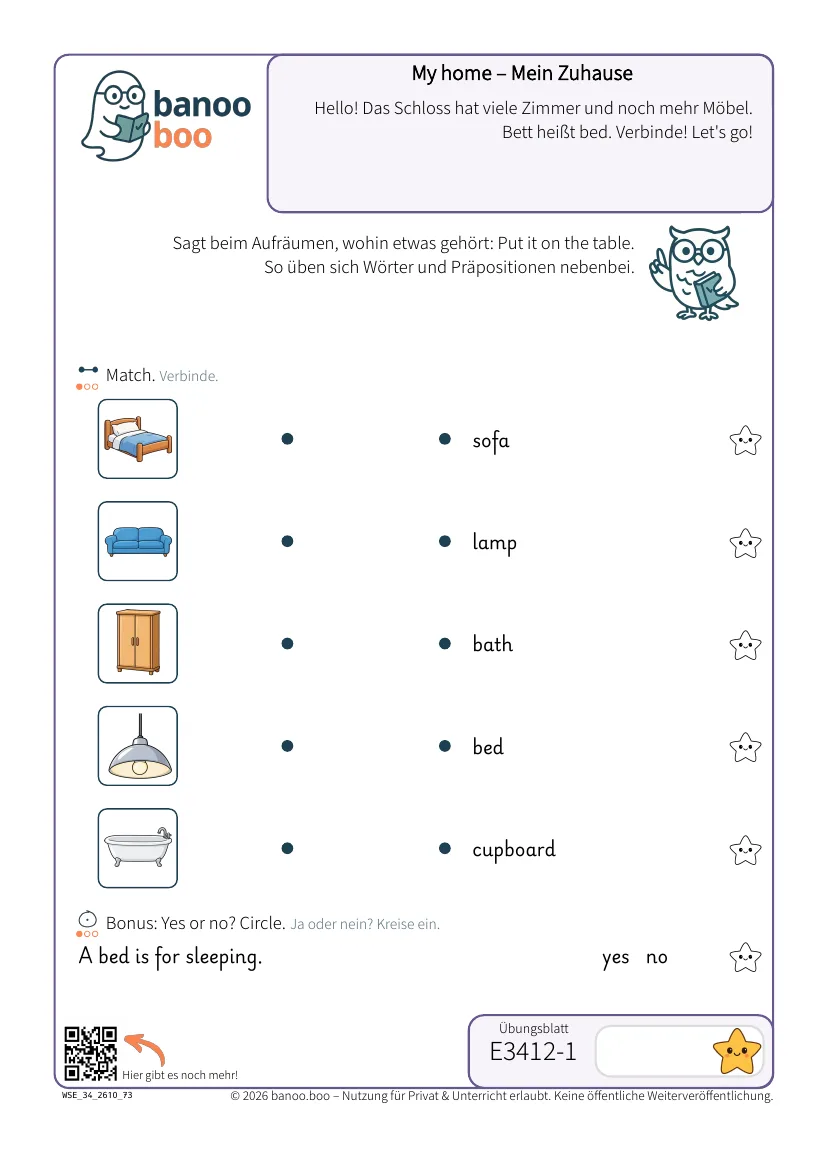 banoo
boo

My home – Mein Zuhause

Hello! Das Schloss hat viele Zimmer und noch mehr Möbel. Bett heißt bed. Verbinde! Let's go!

Sagt beim Aufräumen, wohin etwas gehört: Put it on the table. So üben sich Wörter und Präpositionen nebenbei.

Match. Verbinde.

sofa

lamp

bath

bed

cupboard

Bonus: Yes or no? Circle. Ja oder nein? Kreise ein.

A bed is for sleeping.

yes no

Hier gibt es noch mehr!

Übungsblatt
E3412-1

WSE_34_2610_73

© 2026 banoo.boo – Nutzung für Privat & Unterricht erlaubt. Keine öffentliche Weiterveröffentlichung.